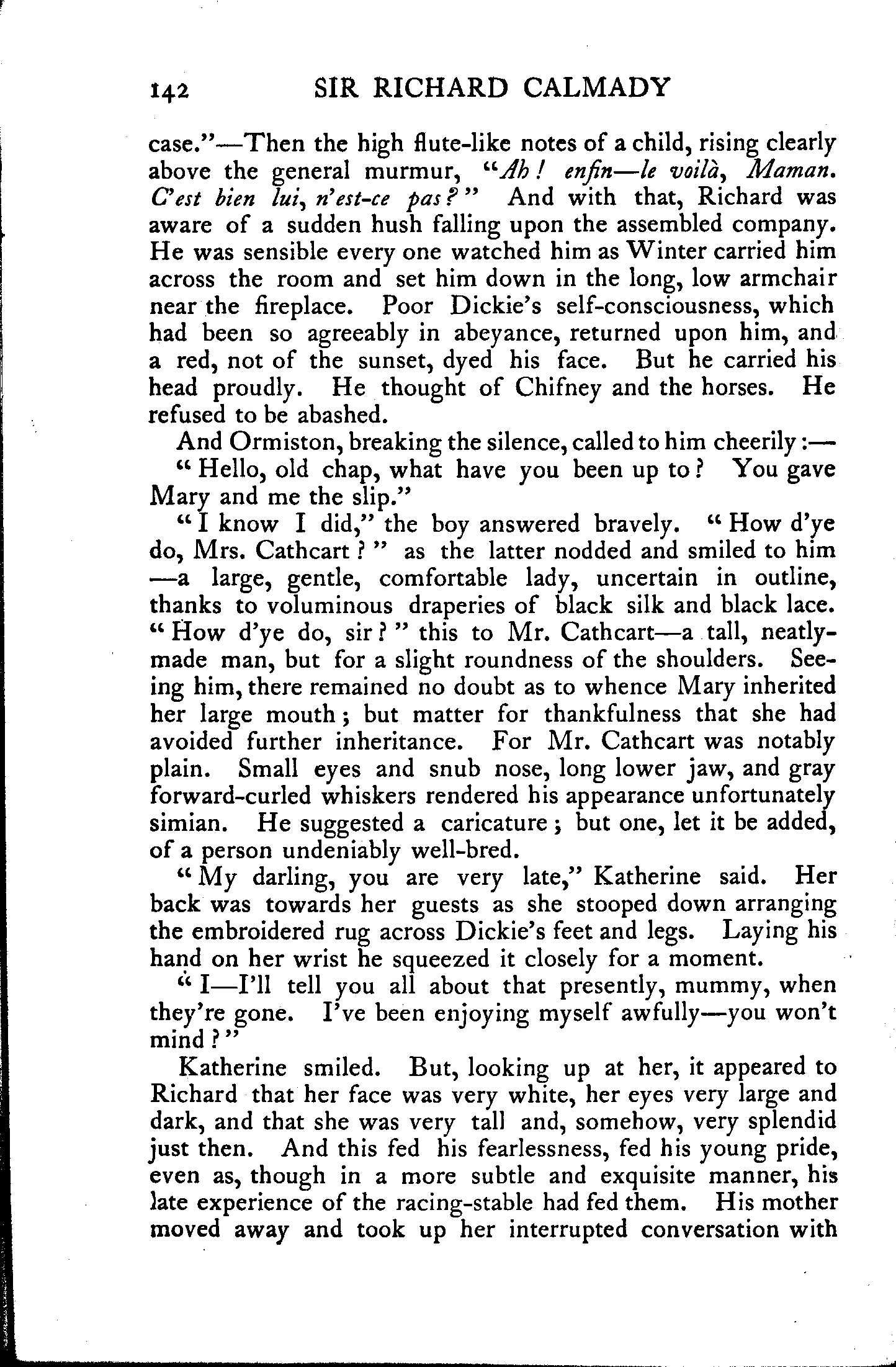 142 SIR RICHARD CALMADY

case."—Then the high flute-like notes of a child, rising clearly above the general murmur, "Ah! enfin—le voilà, Maman. C'est bien lui, n'est-ce pas?" And with that, Richard was aware of a sudden hush falling upon the assembled company. He was sensible every one watched him as Winter carried him across the room and set him down in the long, low armchair near the fireplace. Poor Dickie's self-consciousness, which had been so agreeably in abeyance, returned upon him, and a red, not of the sunset, dyed his face. But he carried his head proudly. He thought of Chifney and the horses. He refused to be abashed.

And Ormiston, breaking the silence, called to him cheerily:—

"Hello, old chap, what have you been up to? You gave Mary and me the slip."

"I know I did," the boy answered bravely. "How d'ye do, Mrs. Cathcart?" as the latter nodded and smiled to him—a large, gentle, comfortable lady, uncertain in outline, thanks to voluminous draperies of black silk and black lace. "How d'ye do, sir?" this to Mr. Cathcart—a tall, neatly-made man, but for a slight roundness of the shoulders. Seeing him, there remained no doubt as to whence Mary inherited her large mouth; but matter for thankfulness that she had avoided further inheritance. For Mr. Cathcart was notably plain. Small eyes and snub nose, long lower jaw, and gray forward-curled whiskers rendered his appearance unfortunately simian. He suggested a caricature; but one, let it be added, of a person undeniably well-bred.

"My darling, you are very late," Katherine said. Her back was towards her guests as she stooped down arranging the embroidered rug across Dickie's feet and legs. Laying his hand on her wrist he squeezed it closely for a moment.

"I—I'll tell you all about that presently, mummy, when they're gone. I've been enjoying myself awfully—you won't mind?"

Katherine smiled. But, looking up at her, it appeared to Richard that her face was very white, her eyes very large and dark, and that she was very tall and, somehow, very splendid just then. And this fed his fearlessness, fed his young pride, even as, though in a more subtle and exquisite manner, his late experience of the racing-stable had fed them. His mother moved away and took up her interrupted conversation with